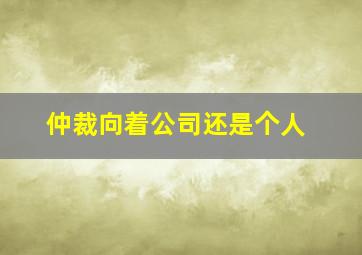 仲裁向着公司还是个人